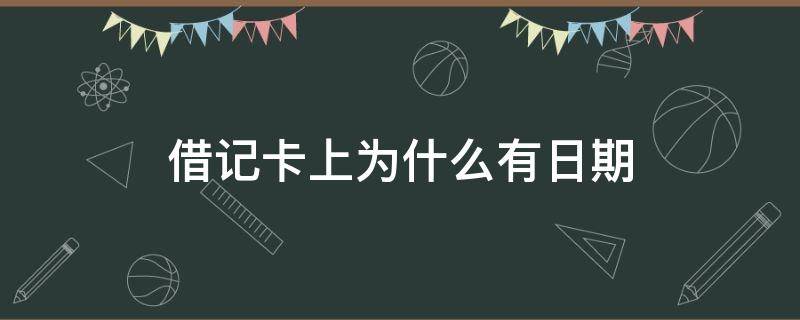 借记卡上为什么有日期